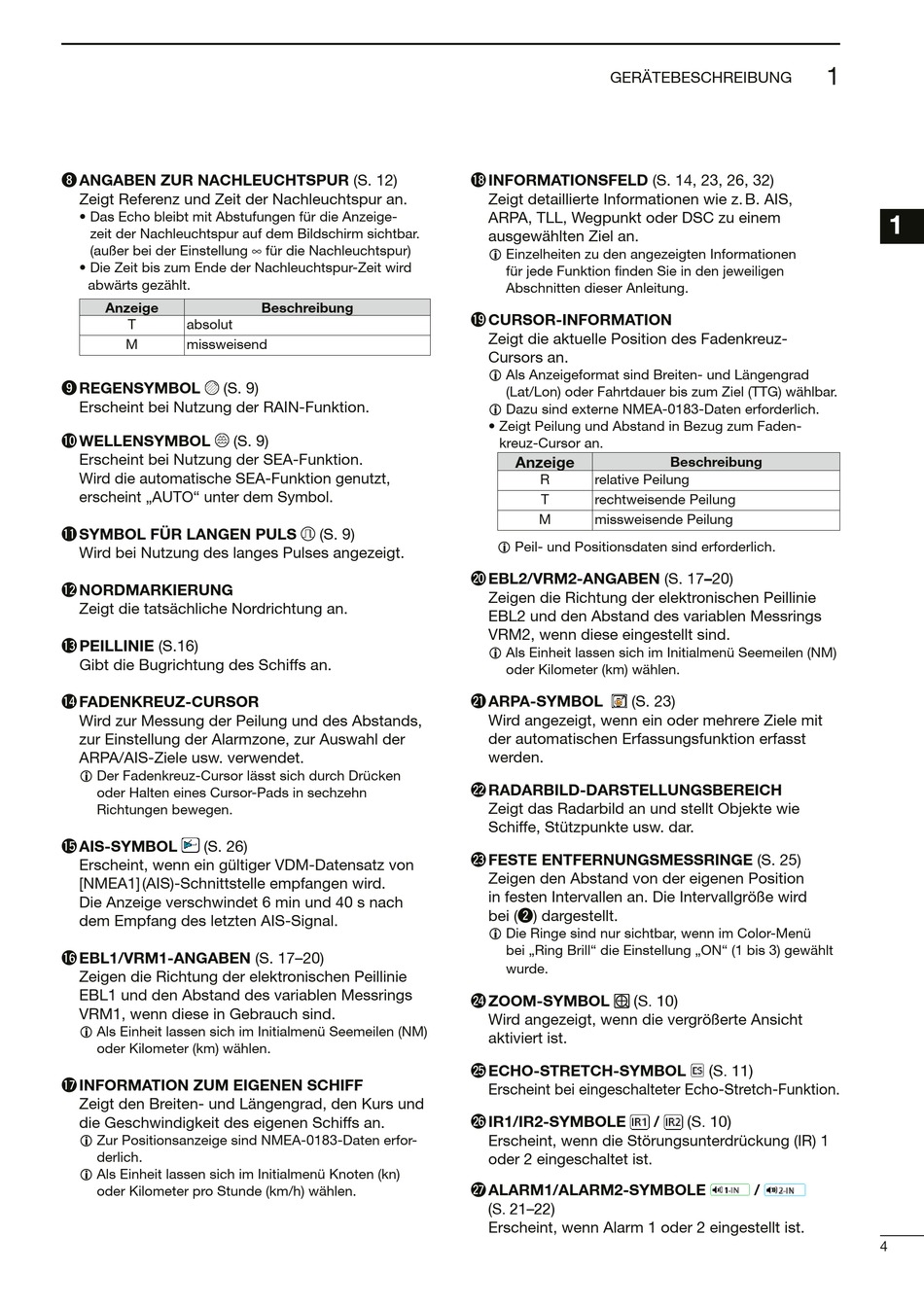 GERÄTEBESCHREIBUNG 1

1

❽ ANGABEN ZUR NACHLEUCHTSPUR (S. 12)
Zeigt Referenz und Zeit der Nachleuchtspur an.
• Das Echo bleibt mit Abstufungen für die Anzeigezeit der Nachleuchtspur auf dem Bildschirm sichtbar. (außer bei der Einstellung ∞ für die Nachleuchtspur)
• Die Zeit bis zum Ende der Nachleuchtspur-Zeit wird abwärts gezählt.

| Anzeige | Beschreibung |
|---|---|
| T | absolut |
| M | missweisend |

❾ REGENSYMBOL (S. 9)
Erscheint bei Nutzung der RAIN-Funktion.

❿ WELLENSYMBOL (S. 9)
Erscheint bei Nutzung der SEA-Funktion.
Wird die automatische SEA-Funktion genutzt, erscheint „AUTO“ unter dem Symbol.

⓫ SYMBOL FÜR LANGEN PULS (S. 9)
Wird bei Nutzung des langes Pulses angezeigt.

⓬ NORDMARKIERUNG
Zeigt die tatsächliche Nordrichtung an.

⓭ PEILLINIE (S.16)
Gibt die Bugrichtung des Schiffs an.

⓮ FADENKREUZ-CURSOR
Wird zur Messung der Peilung und des Abstands, zur Einstellung der Alarmzone, zur Auswahl der ARPA/AIS-Ziele usw. verwendet.
ⓘ Der Fadenkreuz-Cursor lässt sich durch Drücken oder Halten eines Cursor-Pads in sechzehn Richtungen bewegen.

⓯ AIS-SYMBOL (S. 26)
Erscheint, wenn ein gültiger VDM-Datensatz von [NMEA1] (AIS)-Schnittstelle empfangen wird.
Die Anzeige verschwindet 6 min und 40 s nach dem Empfang des letzten AIS-Signal.

⓰ EBL1/VRM1-ANGABEN (S. 17–20)
Zeigen die Richtung der elektronischen Peillinie EBL1 und den Abstand des variablen Messrings VRM1, wenn diese in Gebrauch sind.
ⓘ Als Einheit lassen sich im Initialmenü Seemeilen (NM) oder Kilometer (km) wählen.

⓱ INFORMATION ZUM EIGENEN SCHIFF
Zeigt den Breiten- und Längengrad, den Kurs und die Geschwindigkeit des eigenen Schiffs an.
ⓘ Zur Positionsanzeige sind NMEA-0183-Daten erforderlich.
ⓘ Als Einheit lassen sich im Initialmenü Knoten (kn) oder Kilometer pro Stunde (km/h) wählen.

⓲ INFORMATIONSFELD (S. 14, 23, 26, 32)
Zeigt detaillierte Informationen wie z. B. AIS, ARPA, TLL, Wegpunkt oder DSC zu einem ausgewählten Ziel an.
ⓘ Einzelheiten zu den angezeigten Informationen für jede Funktion finden Sie in den jeweiligen Abschnitten dieser Anleitung.

⓳ CURSOR-INFORMATION
Zeigt die aktuelle Position des Fadenkreuz-Cursors an.
ⓘ Als Anzeigeformat sind Breiten- und Längengrad (Lat/Lon) oder Fahrtdauer bis zum Ziel (TTG) wählbar.
ⓘ Dazu sind externe NMEA-0183-Daten erforderlich.
• Zeigt Peilung und Abstand in Bezug zum Fadenkreuz-Cursor an.

| Anzeige | Beschreibung |
|---|---|
| R | relative Peilung |
| T | rechtweisende Peilung |
| M | missweisende Peilung |

ⓘ Peil- und Positionsdaten sind erforderlich.

⓴ EBL2/VRM2-ANGABEN (S. 17–20)
Zeigen die Richtung der elektronischen Peillinie EBL2 und den Abstand des variablen Messrings VRM2, wenn diese eingestellt sind.
ⓘ Als Einheit lassen sich im Initialmenü Seemeilen (NM) oder Kilometer (km) wählen.

㉑ ARPA-SYMBOL (S. 23)
Wird angezeigt, wenn ein oder mehrere Ziele mit der automatischen Erfassungsfunktion erfasst werden.

㉒ RADARBILD-DARSTELLUNGSBEREICH
Zeigt das Radarbild an und stellt Objekte wie Schiffe, Stützpunkte usw. dar.

㉓ FESTE ENTFERNUNGSMESSRINGE (S. 25)
Zeigen den Abstand von der eigenen Position in festen Intervallen an. Die Intervallgröße wird bei (❷) dargestellt.
ⓘ Die Ringe sind nur sichtbar, wenn im Color-Menü bei „Ring Brill“ die Einstellung „ON“ (1 bis 3) gewählt wurde.

㉔ ZOOM-SYMBOL (S. 10)
Wird angezeigt, wenn die vergrößerte Ansicht aktiviert ist.

㉕ ECHO-STRETCH-SYMBOL ES (S. 11)
Erscheint bei eingeschalteter Echo-Stretch-Funktion.

㉖ IR1/IR2-SYMBOLE IR1 / IR2 (S. 10)
Erscheint, wenn die Störungsunterdrückung (IR) 1 oder 2 eingeschaltet ist.

㉗ ALARM1/ALARM2-SYMBOLE 1-IN / 2-IN (S. 21–22)
Erscheint, wenn Alarm 1 oder 2 eingestellt ist.

4